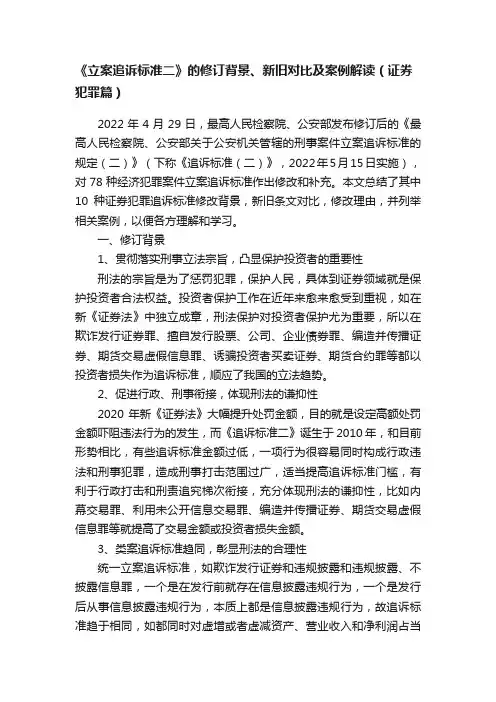 《立案追诉标准二》的修订背景、新旧对比及案例解读（证券犯罪篇）

2022 年 4 月 29 日，最高人民检察院、公安部发布修订后的《最高人民检察院、公安部关于公安机关管辖的刑事案件立案追诉标准的规定（二）》（下称《追诉标准（二）》，2022年5月15日实施），对 78 种经济犯罪案件立案追诉标准作出修改和补充。本文总结了其中 10 种证券犯罪追诉标准修改背景，新旧条文对比，修改理由，并列举相关案例，以便各方理解和学习。

一、修订背景

1、贯彻落实刑事立法宗旨，凸显保护投资者的重要性

刑法的宗旨是为了惩罚犯罪，保护人民，具体到证券领域就是保护投资者合法权益。投资者保护工作在近年来愈来愈受到重视，如在新《证券法》中独立成章，刑法保护对投资者保护尤为重要，所以在欺诈发行证券罪、擅自发行股票、公司、企业债券罪、编造并传播证券、期货交易虚假信息罪、诱骗投资者买卖证券、期货合约罪等都以投资者损失作为追诉标准，顺应了我国的立法趋势。

2、促进行政、刑事衔接，体现刑法的谦抑性

2020 年新《证券法》大幅提升处罚金额，目的就是设定高额处罚金额吓阻违法行为的发生，而《追诉标准二》诞生于 2010 年，和目前形势相比，有些追诉标准金额过低，一项行为很容易同时构成行政违法和刑事犯罪，造成刑事打击范围过广，适当提高追诉标准门槛，有利于行政打击和刑责追究梯次衔接，充分体现刑法的谦抑性，比如内幕交易罪、利用未公开信息交易罪、编造并传播证券、期货交易虚假信息罪等就提高了交易金额或投资者损失金额。

3、类案追诉标准趋同，彰显刑法的合理性

统一立案追诉标准，如欺诈发行证券和违规披露和违规披露、不披露信息罪，一个是在发行前就存在信息披露违规行为，一个是发行后从事信息披露违规行为，本质上都是信息披露违规行为，故追诉标准趋于相同，如都同时对虚增或者虚减资产、营业收入和净利润占当